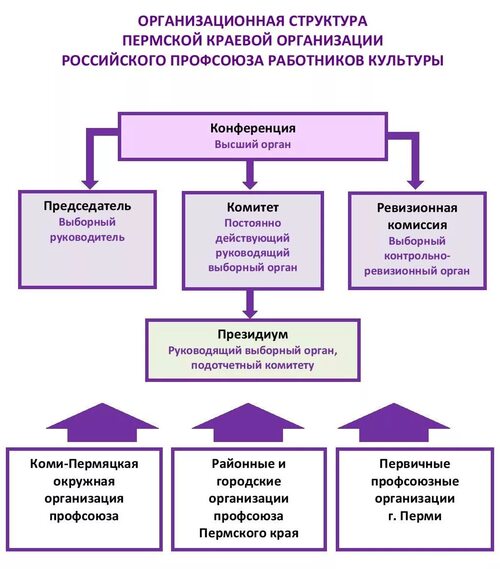 ОРГАНИЗАЦИОННАЯ СТРУКТУРА ПЕРМСКОЙ КРАЕВОЙ ОРГАНИЗАЦИИ РОССИЙСКОГО ПРОФСОЮЗА РАБОТНИКОВ КУЛЬТУРЫ

Конференция
Высший орган

Председатель
Выборный руководитель

Комитет
Постоянно действующий руководящий выборный орган

Ревизионная комиссия
Выборный контрольно-ревизионный орган

Президиум
Руководящий выборный орган, подотчетный комитету

Коми-Пермяцкая окружная организация профсоюза

Районные и городские организации профсоюза Пермского края

Первичные профсоюзные организации г. Перми